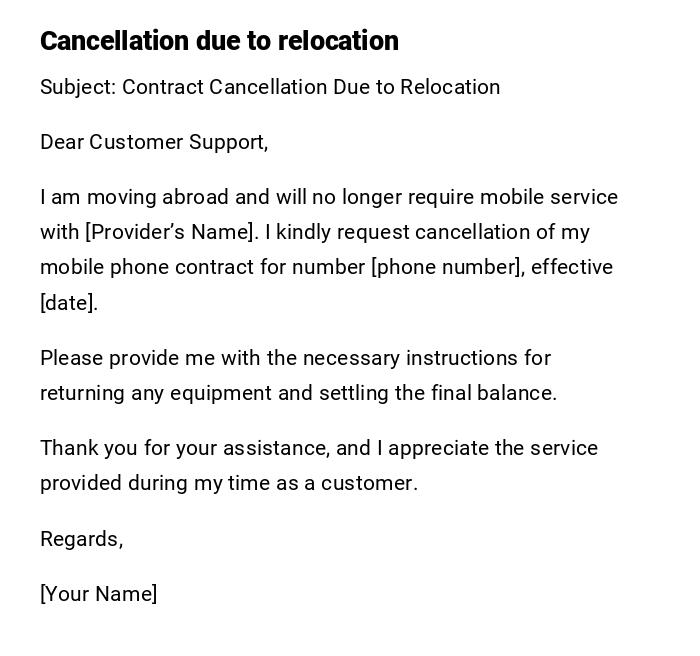 Cancellation due to relocation

Subject: Contract Cancellation Due to Relocation

Dear Customer Support,

I am moving abroad and will no longer require mobile service with [Provider's Name]. I kindly request cancellation of my mobile phone contract for number [phone number], effective [date].

Please provide me with the necessary instructions for returning any equipment and settling the final balance.

Thank you for your assistance, and I appreciate the service provided during my time as a customer.

Regards,

[Your Name]